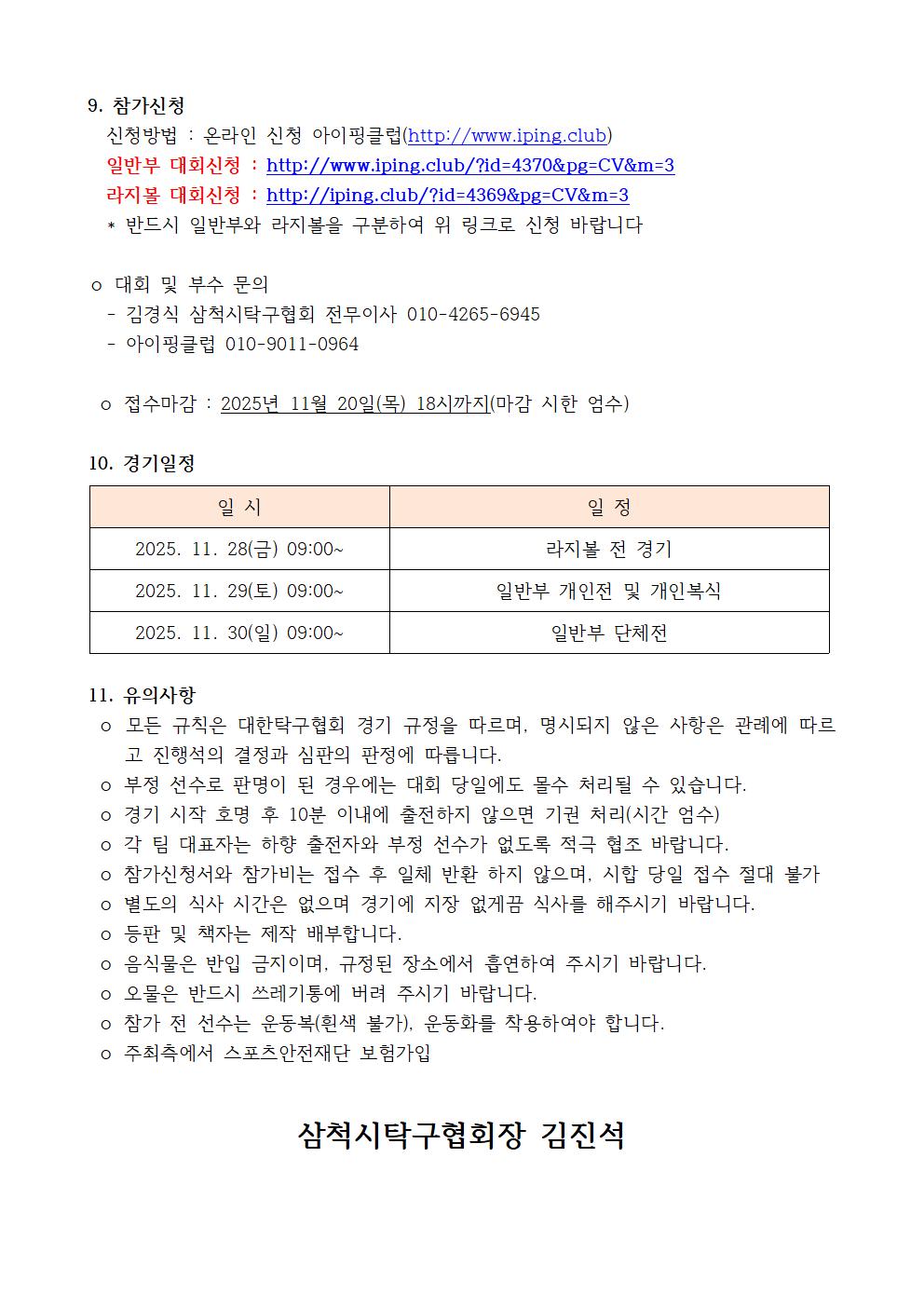 9. 참가신청

신청방법 : 온라인 신청 아이핑클럽(http://www.iping.club)
일반부 대회신청 : http://www.iping.club/?id=4370&pg=CV&m=3
라지볼 대회신청 : http://iping.club/?id=4369&pg=CV&m=3
* 반드시 일반부와 라지볼을 구분하여 위 링크로 신청 바랍니다

o 대회 및 부수 문의
- 김경식 삼척시탁구협회 전무이사 010-4265-6945
- 아이핑클럽 010-9011-0964

o 접수마감 : 2025년 11월 20일(목) 18시까지(마감 시한 엄수)

10. 경기일정

| 일 시 | 일 정 |
|---|---|
| 2025. 11. 28(금) 09:00~ | 라지볼 전 경기 |
| 2025. 11. 29(토) 09:00~ | 일반부 개인전 및 개인복식 |
| 2025. 11. 30(일) 09:00~ | 일반부 단체전 |

11. 유의사항
o 모든 규칙은 대한탁구협회 경기 규정을 따르며, 명시되지 않은 사항은 관례에 따르고 진행석의 결정과 심판의 판정에 따릅니다.
o 부정 선수로 판명이 된 경우에는 대회 당일에도 몰수 처리될 수 있습니다.
o 경기 시작 호명 후 10분 이내에 출전하지 않으면 기권 처리(시간 엄수)
o 각 팀 대표자는 하향 출전자와 부정 선수가 없도록 적극 협조 바랍니다.
o 참가신청서와 참가비는 접수 후 일체 반환 하지 않으며, 시합 당일 접수 절대 불가
o 별도의 식사 시간은 없으며 경기에 지장 없게끔 식사를 해주시기 바랍니다.
o 등판 및 책자는 제작 배부합니다.
o 음식물은 반입 금지이며, 규정된 장소에서 흡연하여 주시기 바랍니다.
o 오물은 반드시 쓰레기통에 버려 주시기 바랍니다.
o 참가 전 선수는 운동복(흰색 불가), 운동화를 착용하여야 합니다.
o 주최측에서 스포츠안전재단 보험가입

삼척시탁구협회장 김진석